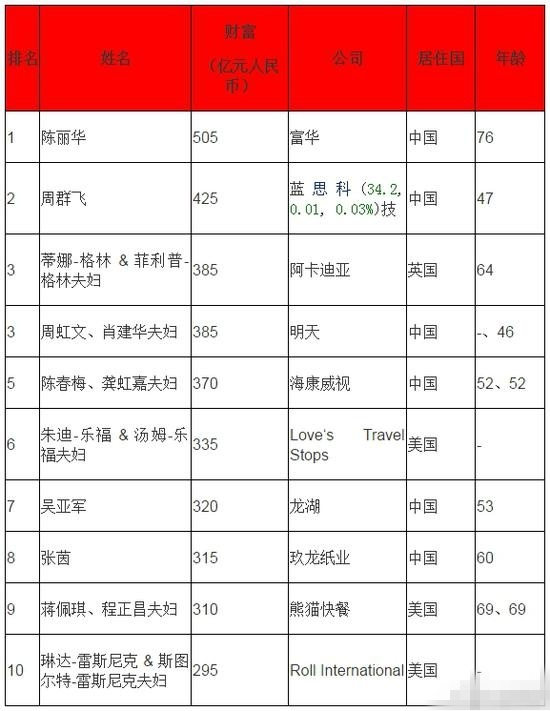 | 排名 | 姓名 | 财富（亿元人民币） | 公司 | 居住国 | 年龄 |
|---|---|---|---|---|---|
| 1 | 陈丽华 | 505 | 富华 | 中国 | 76 |
| 2 | 周群飞 | 425 | 蓝思科（34.2, 0.01, 0.03%）技 | 中国 | 47 |
| 3 | 蒂娜-格林 & 菲利普-格林夫妇 | 385 | 阿卡迪亚 | 英国 | 64 |
| 3 | 周虹文、肖建华夫妇 | 385 | 明天 | 中国 | -、46 |
| 5 | 陈春梅、龚虹嘉夫妇 | 370 | 海康威视 | 中国 | 52、52 |
| 6 | 朱迪-乐福 & 汤姆-乐福夫妇 | 335 | Love's Travel Stops | 美国 | - |
| 7 | 吴亚军 | 320 | 龙湖 | 中国 | 53 |
| 8 | 张茵 | 315 | 玖龙纸业 | 中国 | 60 |
| 9 | 蒋佩琪、程正昌夫妇 | 310 | 熊猫快餐 | 美国 | 69、69 |
| 10 | 琳达-雷斯尼克 & 斯图尔特-雷斯尼克夫妇 | 295 | Roll International | 美国 | - |